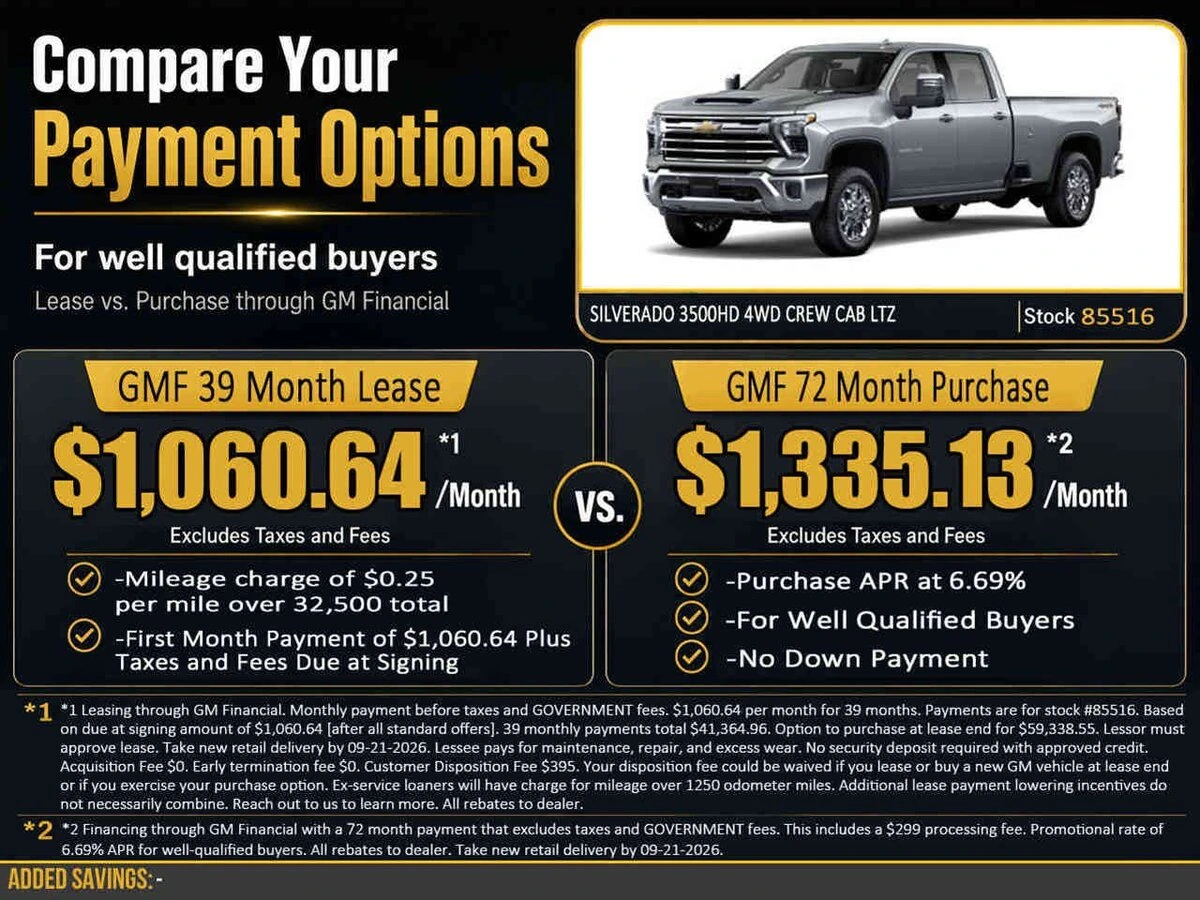 Compare Your
Payment Options

For well qualified buyers

Lease vs. Purchase through GM Financial

SILVERADO 3500HD 4WD CREW CAB LTZ

Stock 85516

GMF 39 Month Lease

$1,060.64 *1 /Month

Excludes Taxes and Fees

-Mileage charge of $0.25 per mile over 32,500 total

-First Month Payment of $1,060.64 Plus Taxes and Fees Due at Signing

VS.

GMF 72 Month Purchase

$1,335.13 *2 /Month

Excludes Taxes and Fees

-Purchase APR at 6.69%

-For Well Qualified Buyers

-No Down Payment

*1 *1 Leasing through GM Financial. Monthly payment before taxes and GOVERNMENT fees. $1,060.64 per month for 39 months. Payments are for stock #85516. Based on due at signing amount of $1,060.64 [after all standard offers]. 39 monthly payments total $41,364.96. Option to purchase at lease end for $59,338.55. Lessor must approve lease. Take new retail delivery by 09-21-2026. Lessee pays for maintenance, repair, and excess wear. No security deposit required with approved credit. Acquisition Fee $0. Early termination fee $0. Customer Disposition Fee $395. Your disposition fee could be waived if you lease or buy a new GM vehicle at lease end or if you exercise your purchase option. Ex-service loaners will have charge for mileage over 1250 odometer miles. Additional lease payment lowering incentives do not necessarily combine. Reach out to us to learn more. All rebates to dealer.

*2 *2 Financing through GM Financial with a 72 month payment that excludes taxes and GOVERNMENT fees. This includes a $299 processing fee. Promotional rate of 6.69% APR for well-qualified buyers. All rebates to dealer. Take new retail delivery by 09-21-2026.

ADDED SAVINGS: -